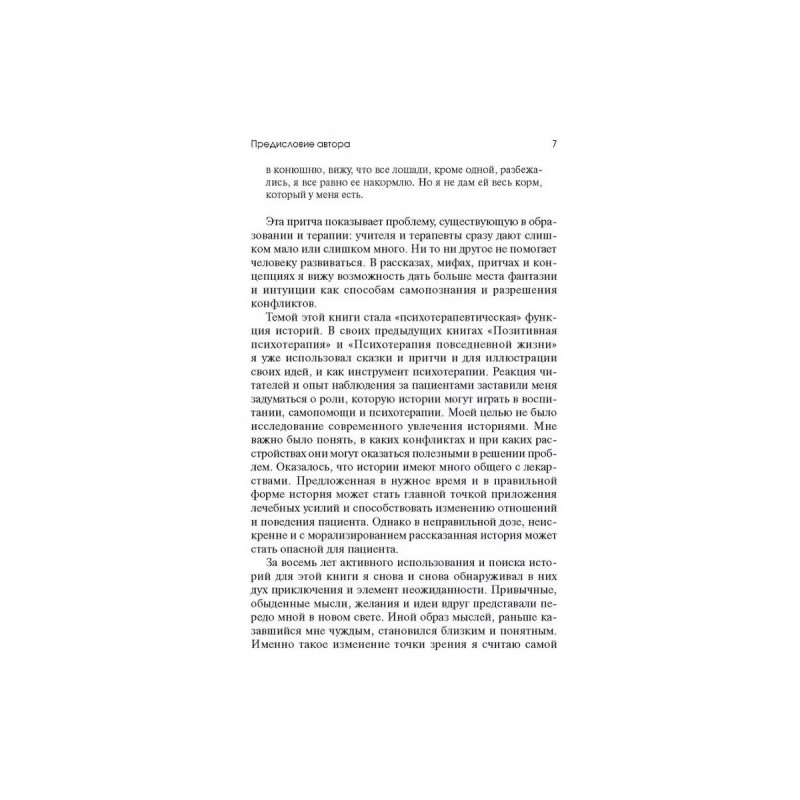 Предисловие автора 7

в конюшню, вижу, что все лошади, кроме одной, разбежались, я все равно ее накормлю. Но я не дам ей весь корм, который у меня есть.

Эта притча показывает проблему, существующую в образовании и терапии: учителя и терапевты сразу дают слишком мало или слишком много. Ни то ни другое не помогает человеку развиваться. В рассказах, мифах, притчах и концепциях я вижу возможность дать больше места фантазии и интуиции как способам самопознания и разрешения конфликтов.

Темой этой книги стала «психотерапевтическая» функция историй. В своих предыдущих книгах «Позитивная психотерапия» и «Психотерапия повседневной жизни» я уже использовал сказки и притчи и для иллюстрации своих идей, и как инструмент психотерапии. Реакция читателей и опыт наблюдения за пациентами заставили меня задуматься о роли, которую истории могут играть в воспитании, самопомощи и психотерапии. Моей целью не было исследование современного увлечения историями. Мне важно было понять, в каких конфликтах и при каких расстройствах они могут оказаться полезными в решении проблем. Оказалось, что истории имеют много общего с лекарствами. Предложенная в нужное время и в правильной форме история может стать главной точкой приложения лечебных усилий и способствовать изменению отношений и поведения пациента. Однако в неправильной дозе, неискренне и с морализированием рассказанная история может стать опасной для пациента.

За восемь лет активного использования и поиска историй для этой книги я снова и снова обнаруживал в них дух приключения и элемент неожиданности. Привычные, обыденные мысли, желания и идеи вдруг представали передо мной в новом свете. Иной образ мыслей, раньше казавшийся мне чуждым, становился близким и понятным. Именно такое изменение точки зрения я считаю самой